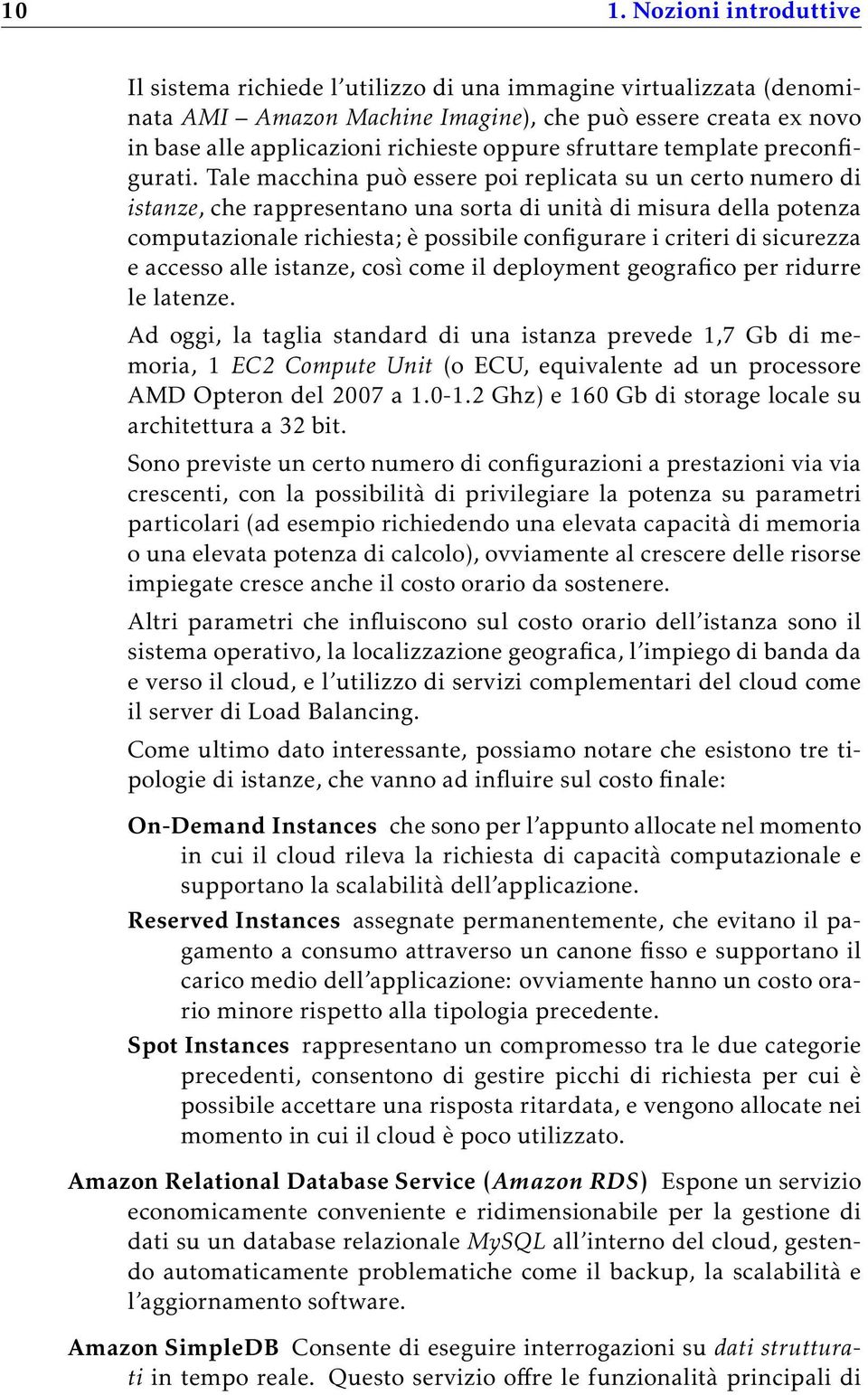 10 1. Nozioni introduttive

Il sistema richiede l'utilizzo di una immagine virtualizzata (denominata AMI – Amazon Machine Imagine), che può essere creata ex novo in base alle applicazioni richieste oppure sfruttare template preconfigurati. Tale macchina può essere poi replicata su un certo numero di istanze, che rappresentano una sorta di unità di misura della potenza computazionale richiesta; è possibile configurare i criteri di sicurezza e accesso alle istanze, così come il deployment geografico per ridurre le latenze.

Ad oggi, la taglia standard di una istanza prevede 1,7 Gb di memoria, 1 EC2 Compute Unit (o ECU, equivalente ad un processore AMD Opteron del 2007 a 1.0-1.2 Ghz) e 160 Gb di storage locale su architettura a 32 bit.

Sono previste un certo numero di configurazioni a prestazioni via via crescenti, con la possibilità di privilegiare la potenza su parametri particolari (ad esempio richiedendo una elevata capacità di memoria o una elevata potenza di calcolo), ovviamente al crescere delle risorse impiegate cresce anche il costo orario da sostenere.

Altri parametri che influiscono sul costo orario dell'istanza sono il sistema operativo, la localizzazione geografica, l'impiego di banda da e verso il cloud, e l'utilizzo di servizi complementari del cloud come il server di Load Balancing.

Come ultimo dato interessante, possiamo notare che esistono tre tipologie di istanze, che vanno ad influire sul costo finale:

On-Demand Instances che sono per l'appunto allocate nel momento in cui il cloud rileva la richiesta di capacità computazionale e supportano la scalabilità dell'applicazione.

Reserved Instances assegnate permanentemente, che evitano il pagamento a consumo attraverso un canone fisso e supportano il carico medio dell'applicazione: ovviamente hanno un costo orario minore rispetto alla tipologia precedente.

Spot Instances rappresentano un compromesso tra le due categorie precedenti, consentono di gestire picchi di richiesta per cui è possibile accettare una risposta ritardata, e vengono allocate nei momento in cui il cloud è poco utilizzato.

Amazon Relational Database Service (Amazon RDS) Espone un servizio economicamente conveniente e ridimensionabile per la gestione di dati su un database relazionale MySQL all'interno del cloud, gestendo automaticamente problematiche come il backup, la scalabilità e l'aggiornamento software.

Amazon SimpleDB Consente di eseguire interrogazioni su dati strutturati in tempo reale. Questo servizio offre le funzionalità principali di